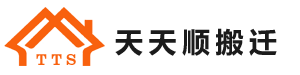 TTS

天天顺搬迁